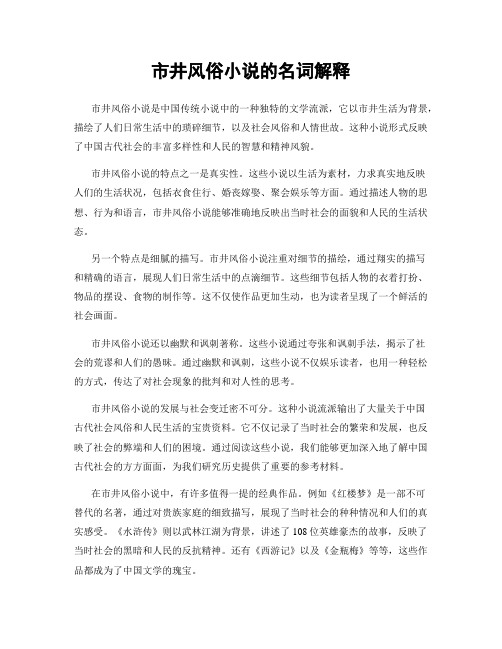 市井风俗小说的名词解释

市井风俗小说是中国传统小说中的一种独特的文学流派，它以市井生活为背景，描绘了人们日常生活中的琐碎细节，以及社会风俗和人情世故。这种小说形式反映了中国古代社会的丰富多样性和人民的智慧和精神风貌。

市井风俗小说的特点之一是真实性。这些小说以生活为素材，力求真实地反映人们的生活状况，包括衣食住行、婚丧嫁娶、聚会娱乐等方面。通过描述人物的思想、行为和语言，市井风俗小说能够准确地反映出当时社会的面貌和人民的生活状态。

另一个特点是细腻的描写。市井风俗小说注重对细节的描绘，通过翔实的描写和精确的语言，展现人们日常生活中的点滴细节。这些细节包括人物的衣着打扮、物品的摆设、食物的制作等。这不仅使作品更加生动，也为读者呈现了一个鲜活的社会画面。

市井风俗小说还以幽默和讽刺著称。这些小说通过夸张和讽刺手法，揭示了社会的荒谬和人们的愚昧。通过幽默和讽刺，这些小说不仅娱乐读者，也用一种轻松的方式，传达了对社会现象的批判和对人性的思考。

市井风俗小说的发展与社会变迁密不可分。这种小说流派输出了大量关于中国古代社会风俗和人民生活的宝贵资料。它不仅记录了当时社会的繁荣和发展，也反映了社会的弊端和人们的困境。通过阅读这些小说，我们能够更加深入地了解中国古代社会的方方面面，为我们研究历史提供了重要的参考材料。

在市井风俗小说中，有许多值得一提的经典作品。例如《红楼梦》是一部不可替代的名著，通过对贵族家庭的细致描写，展现了当时社会的种种情况和人们的真实感受。《水浒传》则以武林江湖为背景，讲述了108位英雄豪杰的故事，反映了当时社会的黑暗和人民的反抗精神。还有《西游记》以及《金瓶梅》等等，这些作品都成为了中国文学的瑰宝。